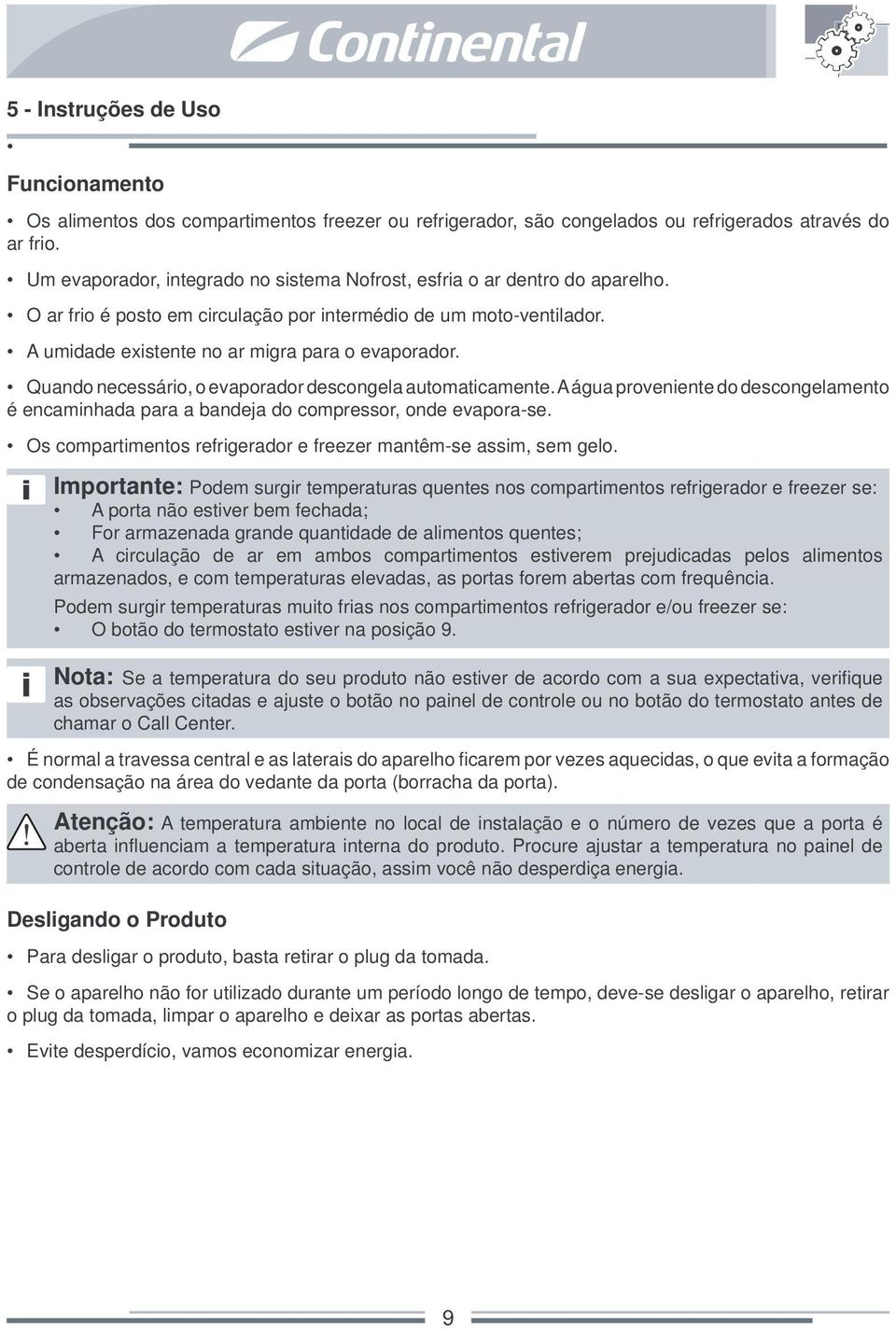 Continental

5 - Instruções de Uso

•

Funcionamento

• Os alimentos dos compartimentos freezer ou refrigerador, são congelados ou refrigerados através do ar frio.

• Um evaporador, integrado no sistema Nofrost, esfria o ar dentro do aparelho.

• O ar frio é posto em circulação por intermédio de um moto-ventilador.

• A umidade existente no ar migra para o evaporador.

• Quando necessário, o evaporador descongela automaticamente. A água proveniente do descongelamento é encaminhada para a bandeja do compressor, onde evapora-se.

• Os compartimentos refrigerador e freezer mantêm-se assim, sem gelo.

i Importante: Podem surgir temperaturas quentes nos compartimentos refrigerador e freezer se:
• A porta não estiver bem fechada;
• For armazenada grande quantidade de alimentos quentes;
• A circulação de ar em ambos compartimentos estiverem prejudicadas pelos alimentos armazenados, e com temperaturas elevadas, as portas forem abertas com frequência.

Podem surgir temperaturas muito frias nos compartimentos refrigerador e/ou freezer se:
• O botão do termostato estiver na posição 9.

i Nota: Se a temperatura do seu produto não estiver de acordo com a sua expectativa, verifique as observações citadas e ajuste o botão no painel de controle ou no botão do termostato antes de chamar o Call Center.

• É normal a travessa central e as laterais do aparelho ficarem por vezes aquecidas, o que evita a formação de condensação na área do vedante da porta (borracha da porta).

! Atenção: A temperatura ambiente no local de instalação e o número de vezes que a porta é aberta influenciam a temperatura interna do produto. Procure ajustar a temperatura no painel de controle de acordo com cada situação, assim você não desperdiça energia.

Desligando o Produto

• Para desligar o produto, basta retirar o plug da tomada.

• Se o aparelho não for utilizado durante um período longo de tempo, deve-se desligar o aparelho, retirar o plug da tomada, limpar o aparelho e deixar as portas abertas.

• Evite desperdício, vamos economizar energia.

9